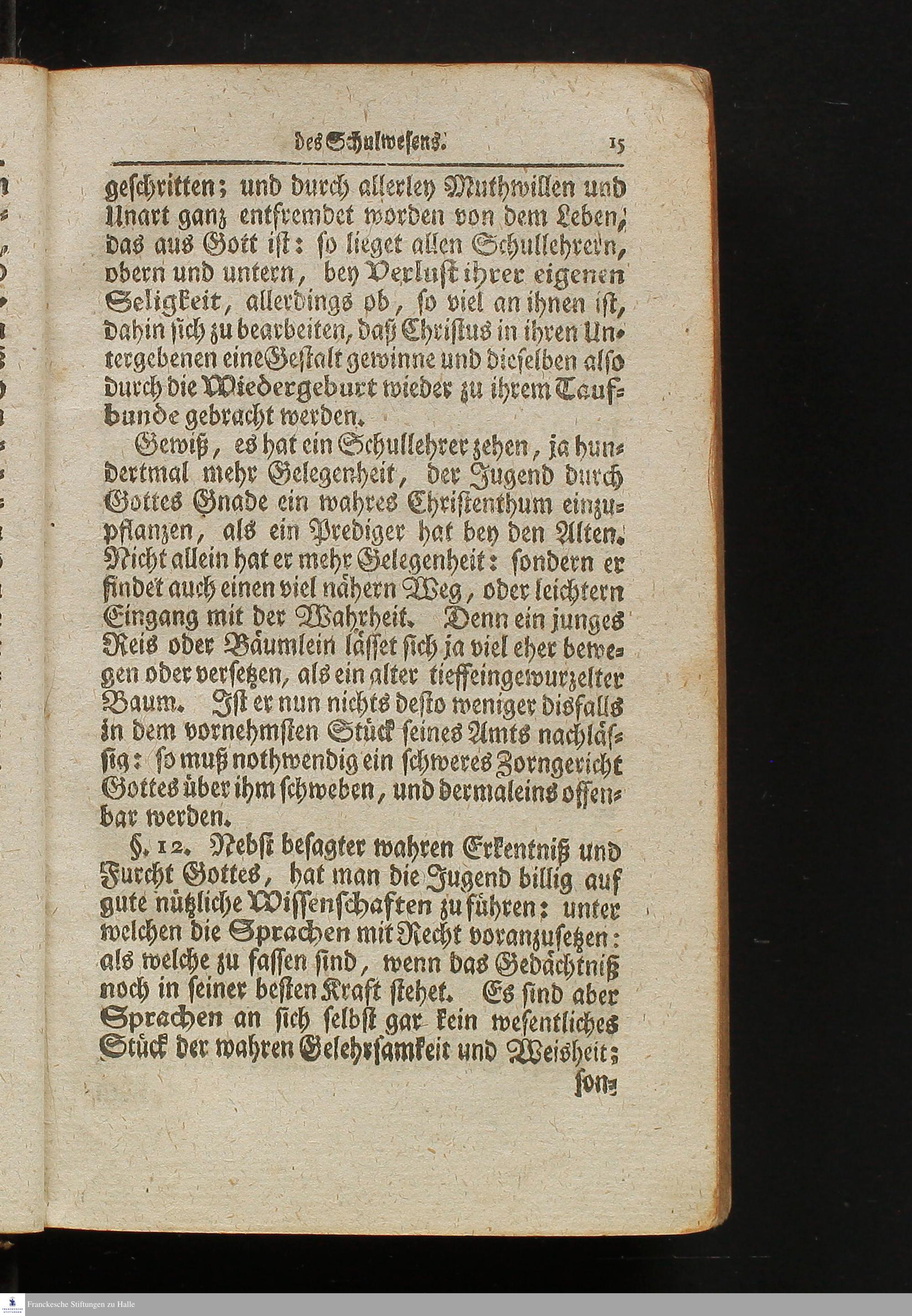 des Schulwesens. 15

geschritten; und durch allerley Muthwillen und Unart ganz entfremdet worden von dem Leben, das aus Gott ist: so lieget allen Schullehrern, obern und untern, bey Verlust ihrer eigenen Seligkeit, allerdings ob, so viel an ihnen ist, dahin sich zu bearbeiten, daß Christus in ihren Untergebenen eine Gestalt gewinne und dieselben also durch die Wiedergeburt wieder zu ihrem Taufbunde gebracht werden.

Gewiß, es hat ein Schullehrer zehen, ja hundertmal mehr Gelegenheit, der Jugend durch Gottes Gnade ein wahres Christenthum einzupflanzen, als ein Prediger hat bey den Alten. Nicht allein hat er mehr Gelegenheit: sondern er findet auch einen viel nähern Weg, oder leichtern Eingang mit der Wahrheit. Denn ein junges Reis oder Bäumlein lässet sich ja viel eher bewegen oder versetzen, als ein alter tieffeingewurzelter Baum. Ist er nun nichts desto weniger disfalls in dem vornehmsten Stück seines Amts nachlässig: so muß nothwendig ein schweres Zorngericht Gottes über ihm schweben, und dermaleins offenbar werden.

§. 12. Nebst besagter wahren Erkentniß und Furcht Gottes, hat man die Jugend billig auf gute nützliche Wissenschaften zu führen: unter welchen die Sprachen mit Recht voranzusetzen: als welche zu fassen sind, wenn das Gedächtniß noch in seiner besten Kraft stehet. Es sind aber Sprachen an sich selbst gar kein wesentliches Stück der wahren Gelehrsamkeit und Weisheit;

son=

Franckesche Stiftungen zu Halle